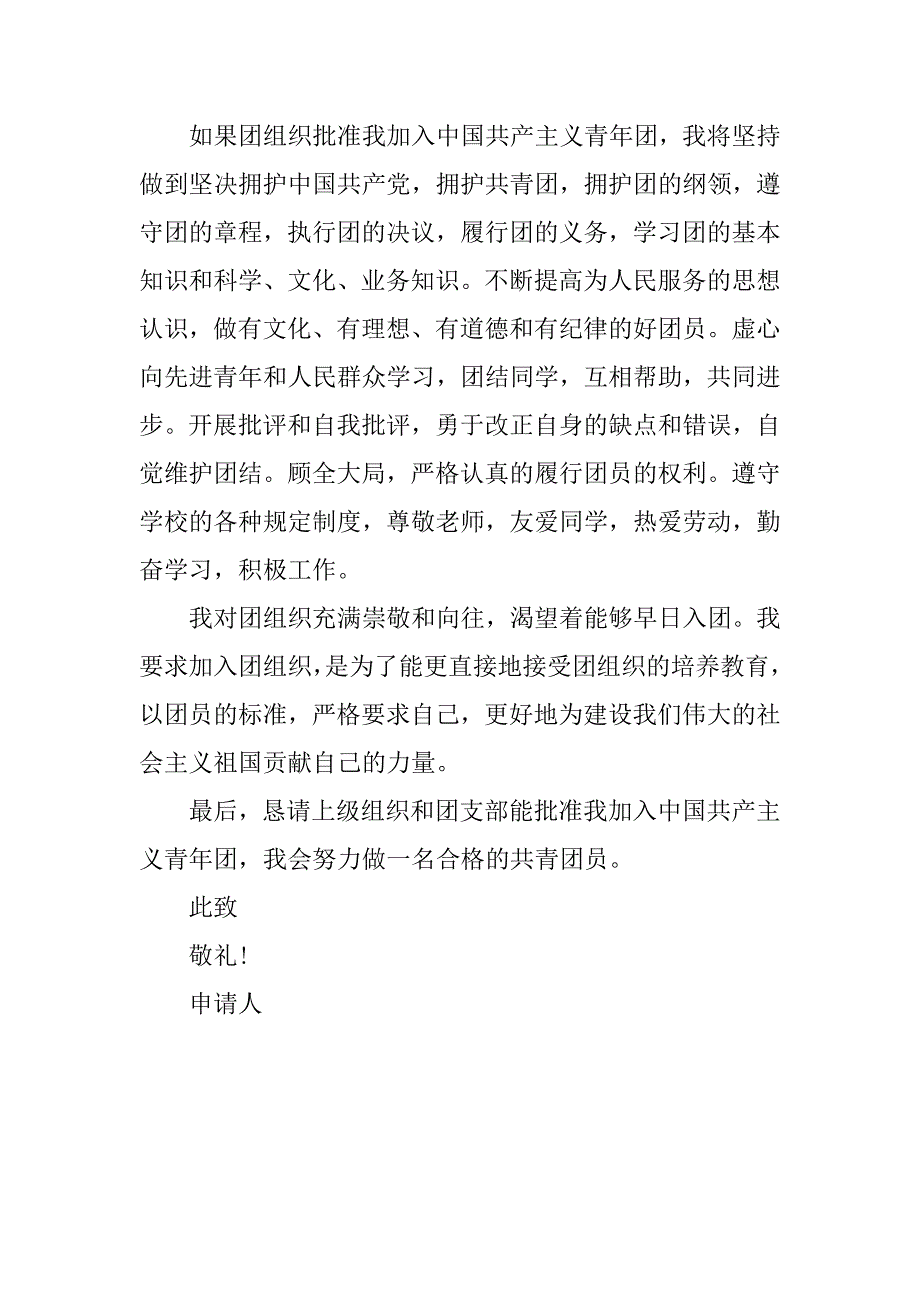 如果团组织批准我加入中国共产主义青年团，我将坚持做到坚决拥护中国共产党，拥护共青团，拥护团的纲领，遵守团的章程，执行团的决议，履行团的义务，学习团的基本知识和科学、文化、业务知识。不断提高为人民服务的思想认识，做有文化、有理想、有道德和有纪律的好团员。虚心向先进青年和人民群众学习，团结同学，互相帮助，共同进步。开展批评和自我批评，勇于改正自身的缺点和错误，自觉维护团结。顾全大局，严格认真的履行团员的权利。遵守学校的各种规定制度，尊敬老师，友爱同学，热爱劳动，勤奋学习，积极工作。

我对团组织充满崇敬和向往，渴望着能够早日入团。我要求加入团组织，是为了能更直接地接受团组织的培养教育，以团员的标准，严格要求自己，更好地为建设我们伟大的社会主义祖国贡献自己的力量。

最后，恳请上级组织和团支部能批准我加入中国共产主义青年团，我会努力做一名合格的共青团员。

此致

敬礼！

申请人